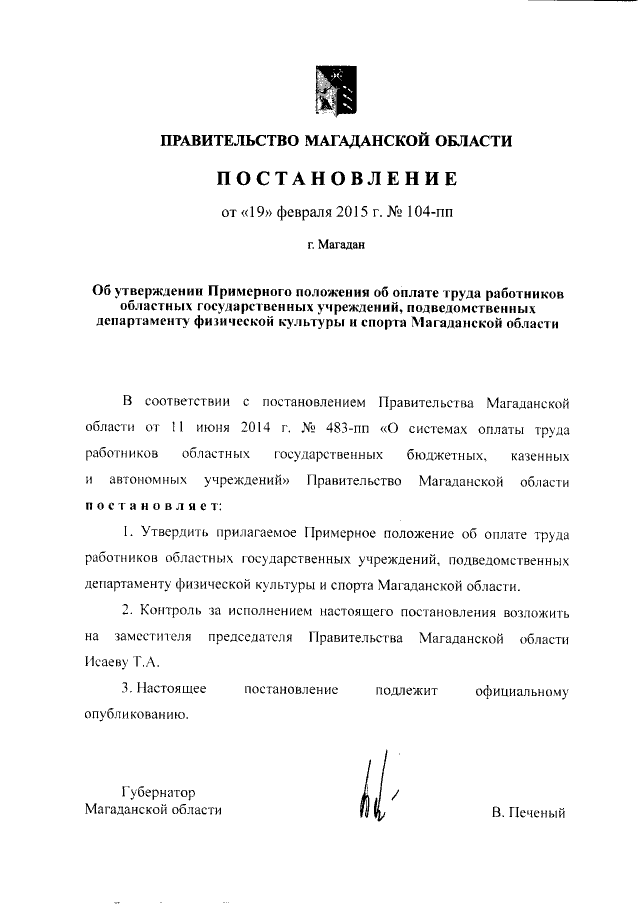 ПРАВИТЕЛЬСТВО МАГАДАНСКОЙ ОБЛАСТИ

ПОСТАНОВЛЕНИЕ

от «19» февраля 2015 г. № 104-пп

г. Магадан

Об утверждении Примерного положения об оплате труда работников областных государственных учреждений, подведомственных департаменту физической культуры и спорта Магаданской области

В соответствии с постановлением Правительства Магаданской области от 11 июня 2014 г. № 483-пп «О системах оплаты труда работников областных государственных бюджетных, казенных и автономных учреждений» Правительство Магаданской области постановляет:

1. Утвердить прилагаемое Примерное положение об оплате труда работников областных государственных учреждений, подведомственных департаменту физической культуры и спорта Магаданской области.

2. Контроль за исполнением настоящего постановления возложить на заместителя председателя Правительства Магаданской области Исаеву Т.А.

3. Настоящее постановление подлежит официальному опубликованию.

Губернатор
Магаданской области

В. Печеный